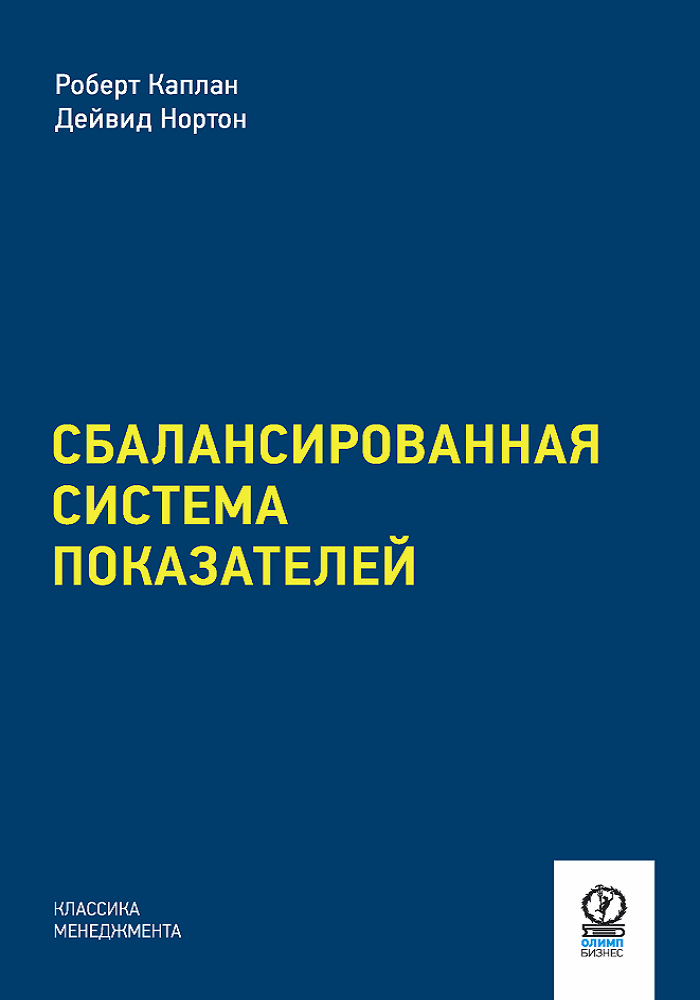 Роберт Каплан
Дейвид Нортон

СБАЛАНСИРОВАННАЯ
СИСТЕМА
ПОКАЗАТЕЛЕЙ

КЛАССИКА
МЕНЕДЖМЕНТА

ОЛИМП
БИЗНЕС